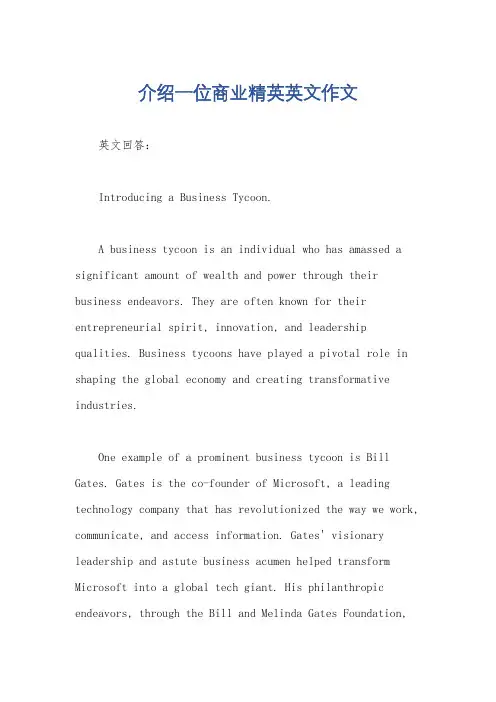 介绍一位商业精英英文作文

英文回答：

Introducing a Business Tycoon.

A business tycoon is an individual who has amassed a significant amount of wealth and power through their business endeavors. They are often known for their entrepreneurial spirit, innovation, and leadership qualities. Business tycoons have played a pivotal role in shaping the global economy and creating transformative industries.

One example of a prominent business tycoon is Bill Gates. Gates is the co-founder of Microsoft, a leading technology company that has revolutionized the way we work, communicate, and access information. Gates' visionary leadership and astute business acumen helped transform Microsoft into a global tech giant. His philanthropic endeavors, through the Bill and Melinda Gates Foundation,